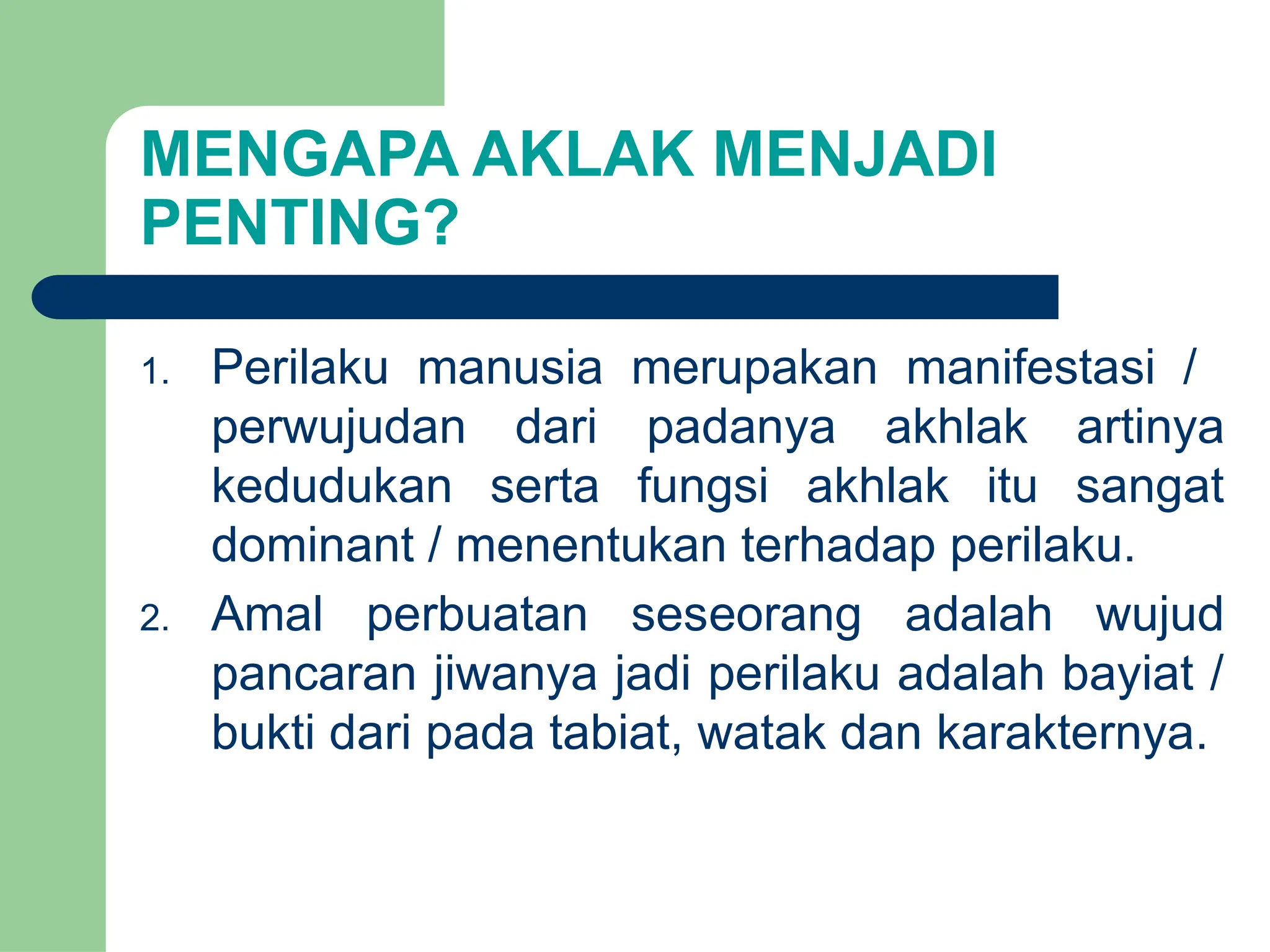 MENGAPA AKLAK MENJADI PENTING?

1. Perilaku manusia merupakan manifestasi / perwujudan dari padanya akhlak artinya kedudukan serta fungsi akhlak itu sangat dominant / menentukan terhadap perilaku.

2. Amal perbuatan seseorang adalah wujud pancaran jiwanya jadi perilaku adalah bayiat / bukti dari pada tabiat, watak dan karakternya.